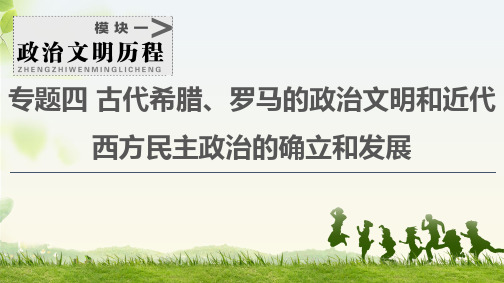 模块一
政治文明历程
ZHENGZHIWENMINGLICHENG

专题四 古代希腊、罗马的政治文明和近代西方民主政治的确立和发展